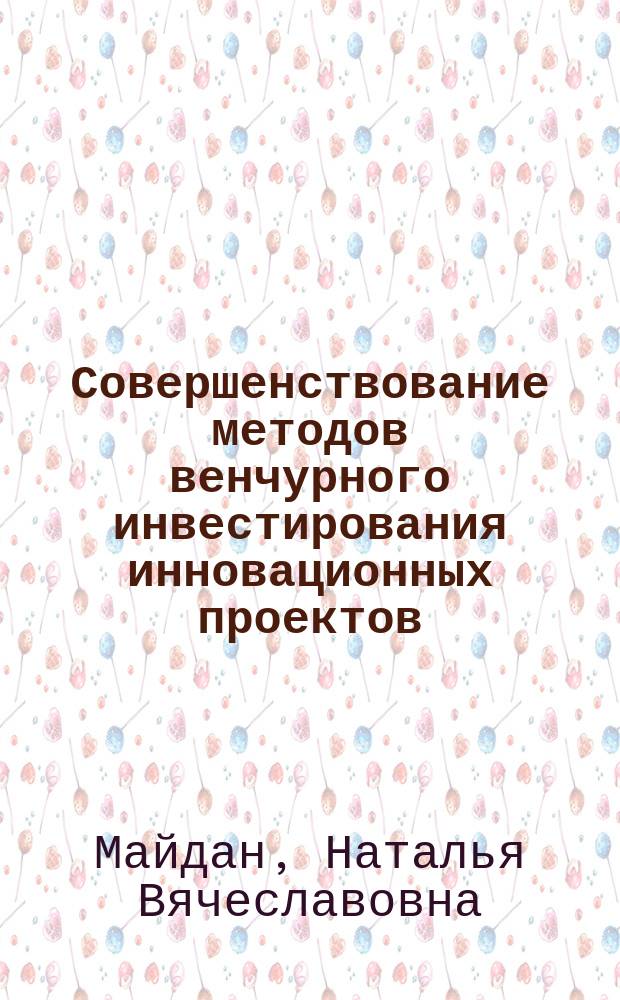 Совершенствование методов венчурного инвестирования инновационных проектов

Майдан, Наталья Вячеславовна